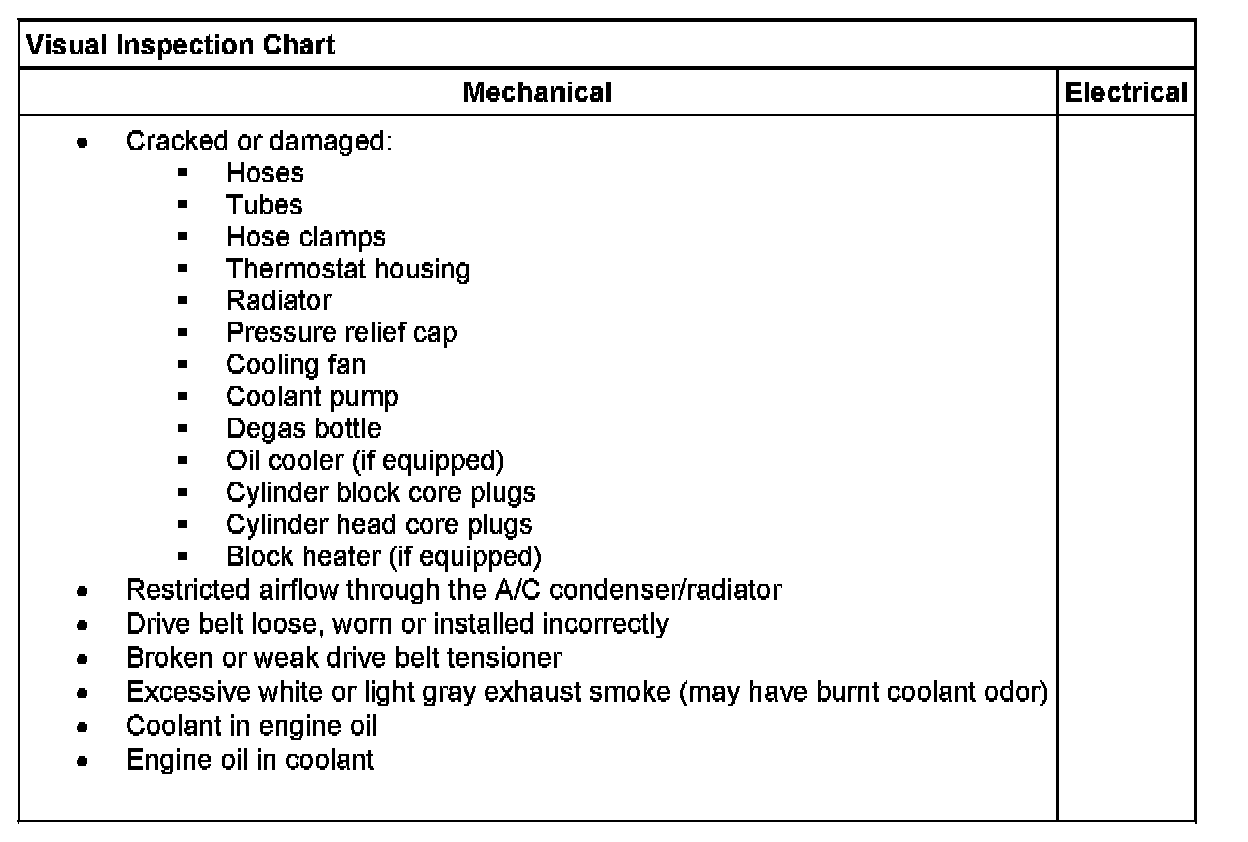 Visual Inspection Chart

| Mechanical | Electrical |
|---|---|
| • Cracked or damaged: ▪ Hoses ▪ Tubes ▪ Hose clamps ▪ Thermostat housing ▪ Radiator ▪ Pressure relief cap ▪ Cooling fan ▪ Coolant pump ▪ Degas bottle ▪ Oil cooler (if equipped) ▪ Cylinder block core plugs ▪ Cylinder head core plugs ▪ Block heater (if equipped) • Restricted airflow through the A/C condenser/radiator • Drive belt loose, worn or installed incorrectly • Broken or weak drive belt tensioner • Excessive white or light gray exhaust smoke (may have burnt coolant odor) • Coolant in engine oil • Engine oil in coolant | |